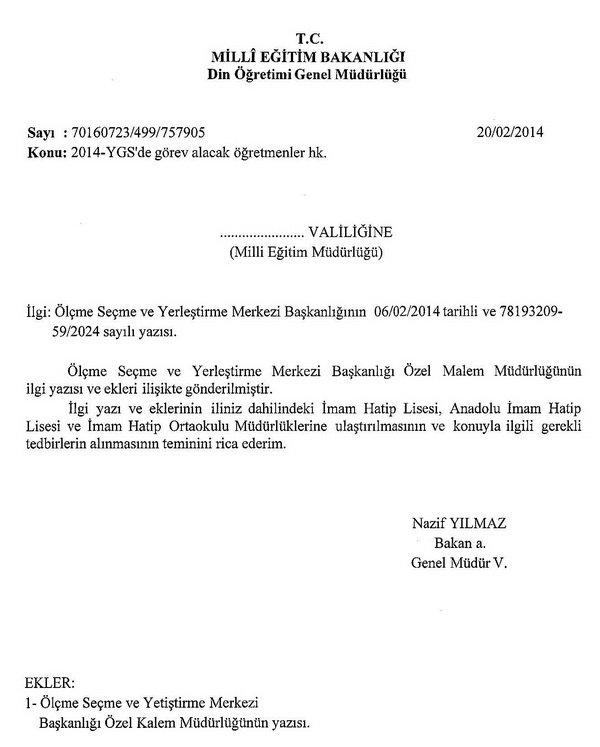 T.C.
MİLLÎ EĞİTİM BAKANLIĞI
Din Öğretimi Genel Müdürlüğü

Sayı : 70160723/499/757905 20/02/2014
Konu: 2014-YGS'de görev alacak öğretmenler hk.

...................... VALİLİĞİNE
(Milli Eğitim Müdürlüğü)

İlgi: Ölçme Seçme ve Yerleştirme Merkezi Başkanlığının 06/02/2014 tarihli ve 78193209-59/2024 sayılı yazısı.

Ölçme Seçme ve Yerleştirme Merkezi Başkanlığı Özel Malem Müdürlüğünün ilgi yazısı ve ekleri ilişikte gönderilmiştir.

İlgi yazı ve eklerinin iliniz dahilindeki İmam Hatip Lisesi, Anadolu İmam Hatip Lisesi ve İmam Hatip Ortaokulu Müdürlüklerine ulaştırılmasının ve konuyla ilgili gerekli tedbirlerin alınmasının teminini rica ederim.

Nazif YILMAZ
Bakan a.
Genel Müdür V.

EKLER:
1- Ölçme Seçme ve Yetiştirme Merkezi Başkanlığı Özel Kalem Müdürlüğünün yazısı.